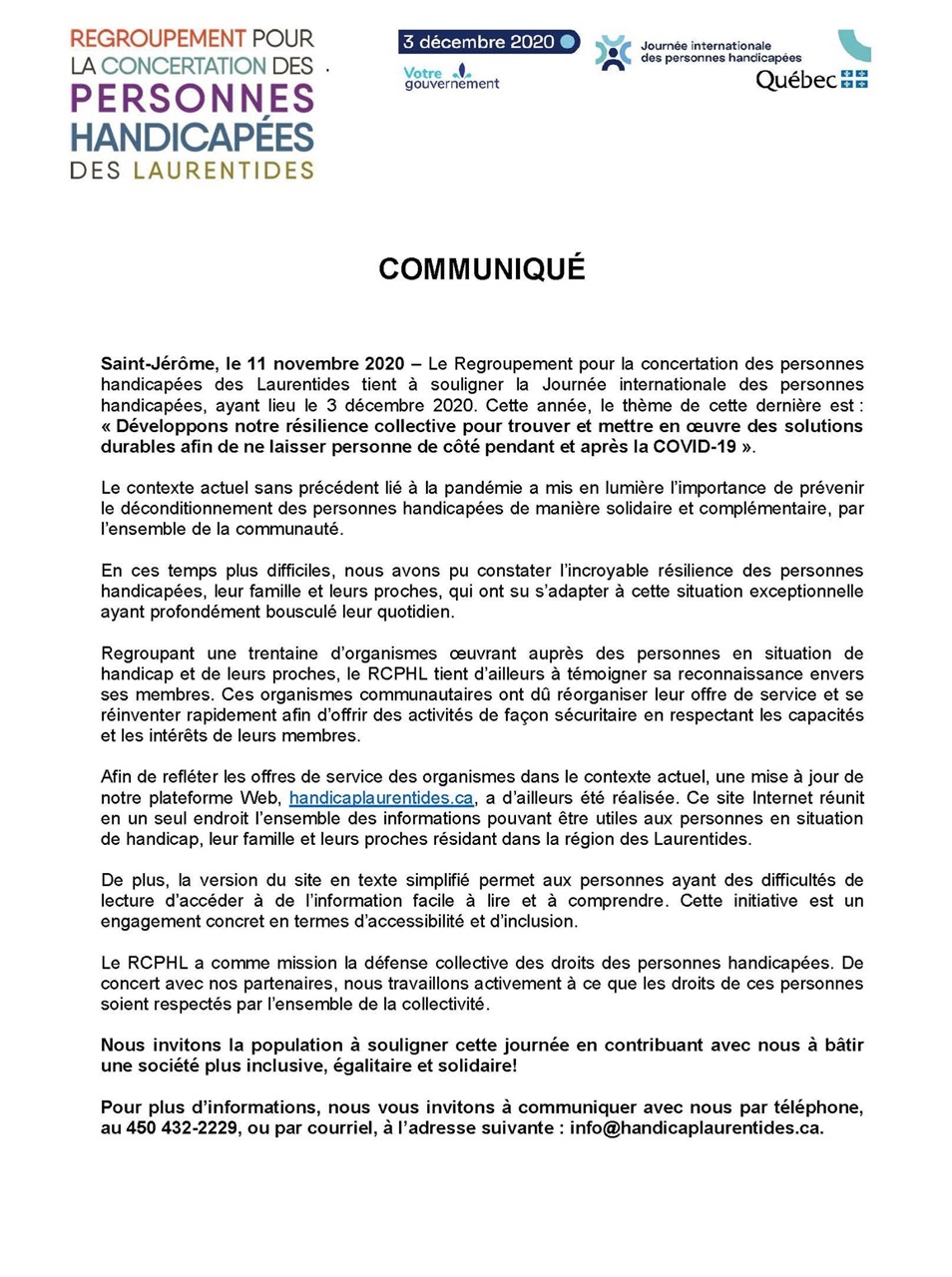 REGROUPEMENT POUR LA CONCERTATION DES PERSONNES HANDICAPÉES DES LAURENTIDES

3 décembre 2020
Votre gouvernement

Journée internationale des personnes handicapées
Québec

COMMUNIQUÉ

Saint-Jérôme, le 11 novembre 2020 – Le Regroupement pour la concertation des personnes handicapées des Laurentides tient à souligner la Journée internationale des personnes handicapées, ayant lieu le 3 décembre 2020. Cette année, le thème de cette dernière est : « Développons notre résilience collective pour trouver et mettre en œuvre des solutions durables afin de ne laisser personne de côté pendant et après la COVID-19 ».

Le contexte actuel sans précédent lié à la pandémie a mis en lumière l'importance de prévenir le déconditionnement des personnes handicapées de manière solidaire et complémentaire, par l'ensemble de la communauté.

En ces temps plus difficiles, nous avons pu constater l'incroyable résilience des personnes handicapées, leur famille et leurs proches, qui ont su s'adapter à cette situation exceptionnelle ayant profondément bousculé leur quotidien.

Regroupant une trentaine d'organismes œuvrant auprès des personnes en situation de handicap et de leurs proches, le RCPHL tient d'ailleurs à témoigner sa reconnaissance envers ses membres. Ces organismes communautaires ont dû réorganiser leur offre de service et se réinventer rapidement afin d'offrir des activités de façon sécuritaire en respectant les capacités et les intérêts de leurs membres.

Afin de refléter les offres de service des organismes dans le contexte actuel, une mise à jour de notre plateforme Web, handicaplaurentides.ca, a d'ailleurs été réalisée. Ce site Internet réunit en un seul endroit l'ensemble des informations pouvant être utiles aux personnes en situation de handicap, leur famille et leurs proches résidant dans la région des Laurentides.

De plus, la version du site en texte simplifié permet aux personnes ayant des difficultés de lecture d'accéder à de l'information facile à lire et à comprendre. Cette initiative est un engagement concret en termes d'accessibilité et d'inclusion.

Le RCPHL a comme mission la défense collective des droits des personnes handicapées. De concert avec nos partenaires, nous travaillons activement à ce que les droits de ces personnes soient respectés par l'ensemble de la collectivité.

Nous invitons la population à souligner cette journée en contribuant avec nous à bâtir une société plus inclusive, égalitaire et solidaire!

Pour plus d'informations, nous vous invitons à communiquer avec nous par téléphone, au 450 432-2229, ou par courriel, à l'adresse suivante : info@handicaplaurentides.ca.